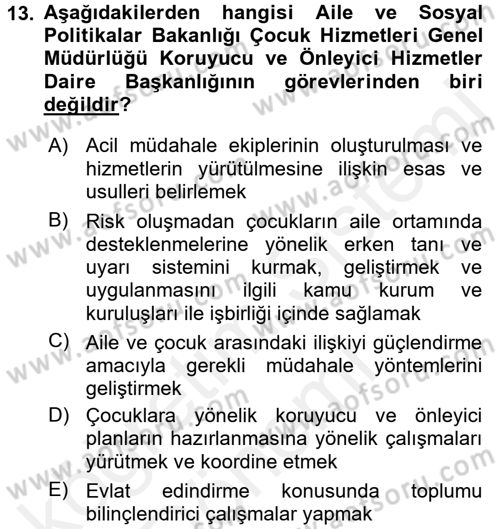 13. Aşağıdakilerden hangisi Aile ve Sosyal Politikalar Bakanlığı Çocuk Hizmetleri Genel Müdürlüğü Koruyucu ve Önleyici Hizmetler Daire Başkanlığının görevlerinden biri değildir?

A) Acil müdahale ekiplerinin oluşturulması ve hizmetlerin yürütülmesine ilişkin esas ve usulleri belirlemek

B) Risk oluşmadan çocukların aile ortamında desteklenmelerine yönelik erken tanı ve uyarı sistemini kurmak, geliştirmek ve uygulanmasını ilgili kamu kurum ve kuruluşları ile işbirliği içinde sağlamak

C) Aile ve çocuk arasındaki ilişkiyi güçlendirme amacıyla gerekli müdahale yöntemlerini geliştirmek

D) Çocuklara yönelik koruyucu ve önleyici planların hazırlanmasına yönelik çalışmaları yürütmek ve koordine etmek

E) Evlat edindirme konusunda toplumu bilinçlendirici çalışmalar yapmak

www.aofsoru.com